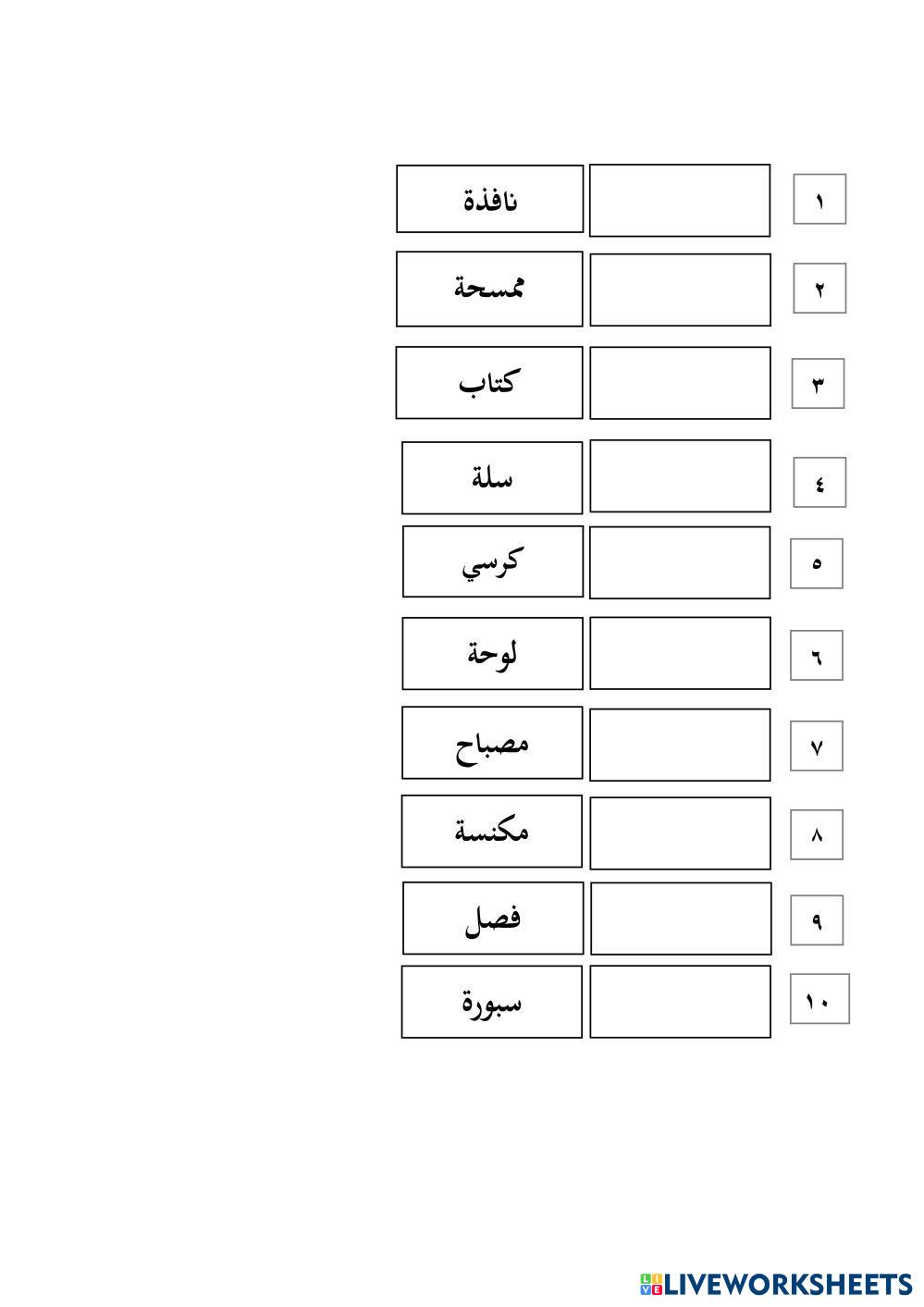 ١ نافذة
٢ ممسحة
٣ كتاب
٤ سلة
٥ كرسي
٦ لوحة
٧ مصباح
٨ مكنسة
٩ فصل
١٠ سبورة

LIVEWORKSHEETS